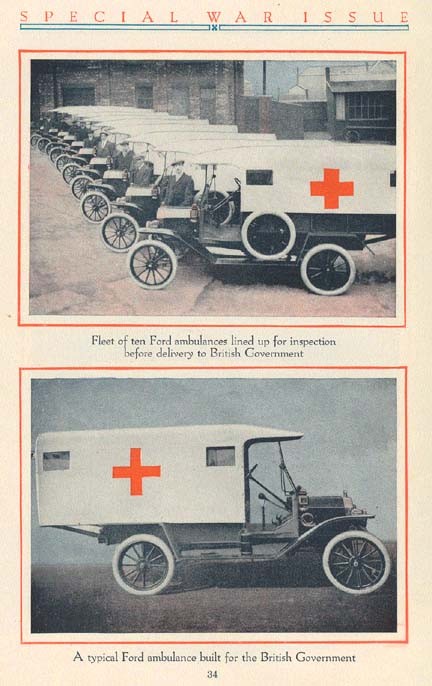 SPECIAL WAR ISSUE

Fleet of ten Ford ambulances lined up for inspection before delivery to British Government

A typical Ford ambulance built for the British Government

34